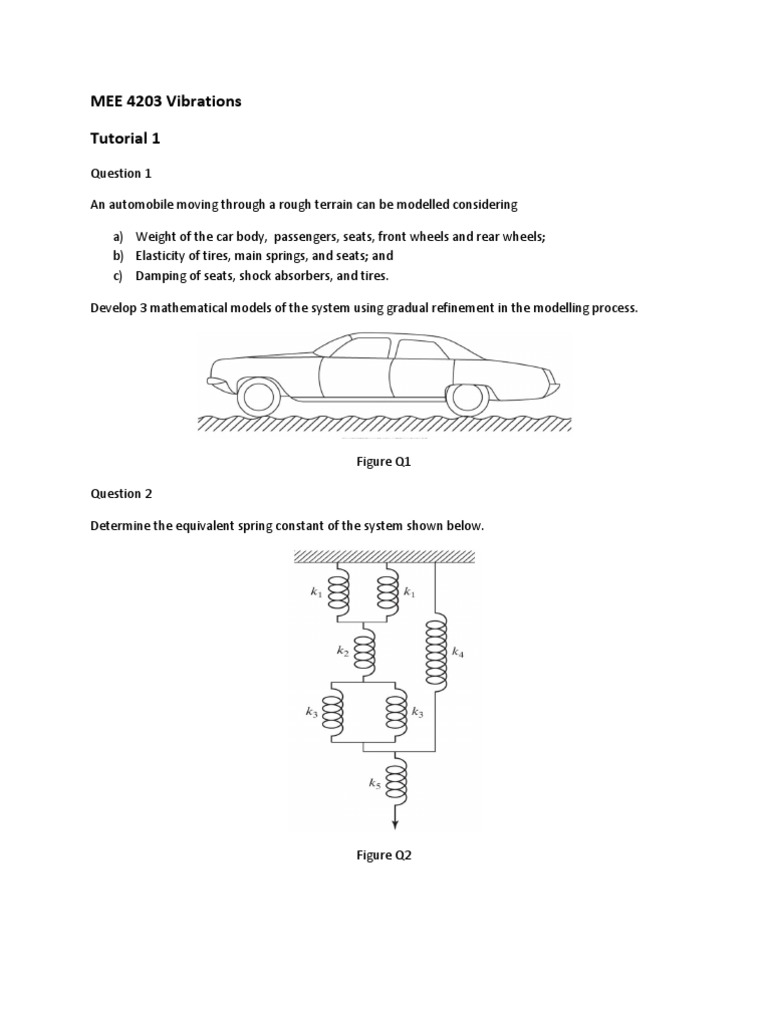 MEE 4203 Vibrations

Tutorial 1

Question 1

An automobile moving through a rough terrain can be modelled considering

a) Weight of the car body, passengers, seats, front wheels and rear wheels;
b) Elasticity of tires, main springs, and seats; and
c) Damping of seats, shock absorbers, and tires.

Develop 3 mathematical models of the system using gradual refinement in the modelling process.

Figure Q1

Question 2

Determine the equivalent spring constant of the system shown below.

$k_1$ $k_1$ $k_2$ $k_4$ $k_3$ $k_3$ $k_5$

Figure Q2